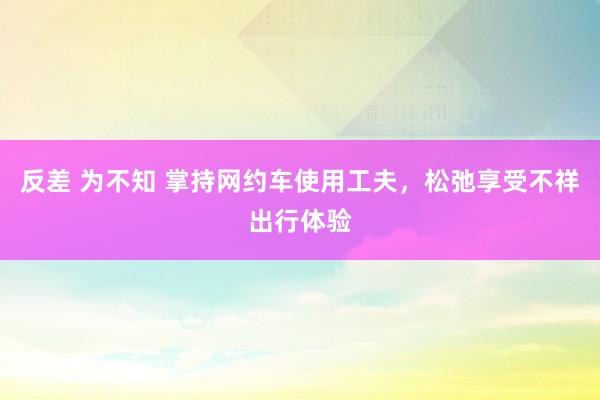 反差 为不知 掌持网约车使用工夫，松弛享受不祥出行体验